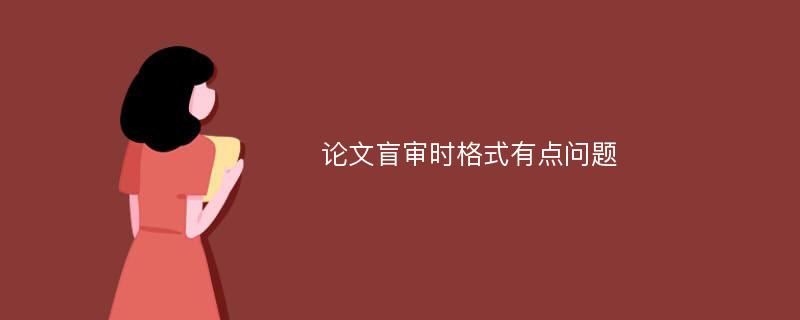 论文盲审时格式有点问题